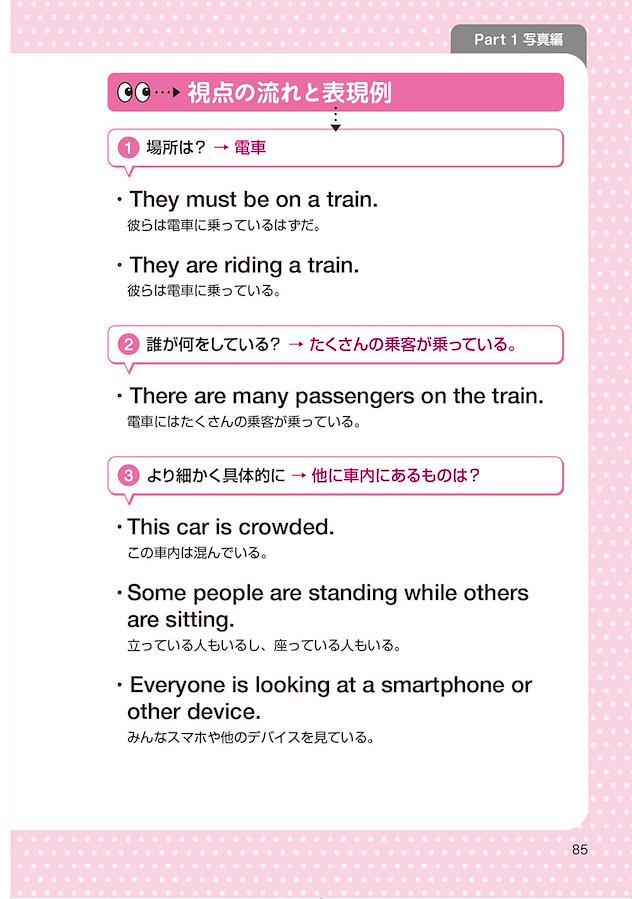 Part 1 写真編

視点の流れと表現例

1 場所は？ → 電車

・They must be on a train.
彼らは電車に乗っているはずだ。

・They are riding a train.
彼らは電車に乗っている。

2 誰が何をしている？ → たくさんの乗客が乗っている。

・There are many passengers on the train.
電車にはたくさんの乗客が乗っている。

3 より細かく具体的に → 他に車内にあるものは？

・This car is crowded.
この車内は混んでいる。

・Some people are standing while others are sitting.
立っている人もいるし、座っている人もいる。

・Everyone is looking at a smartphone or other device.
みんなスマホや他のデバイスを見ている。

85